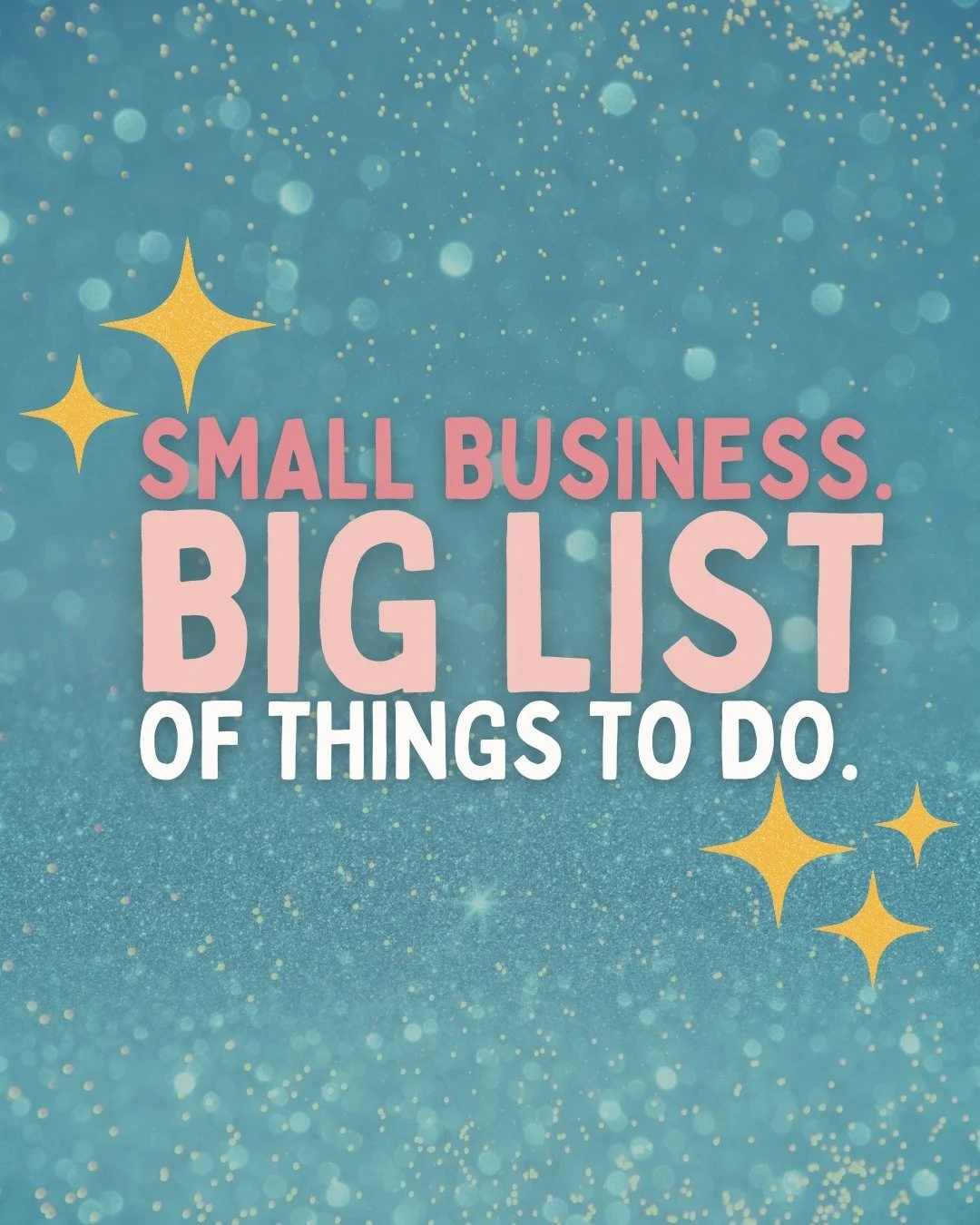 SMALL BUSINESS.
BIG LIST
OF THINGS TO DO.